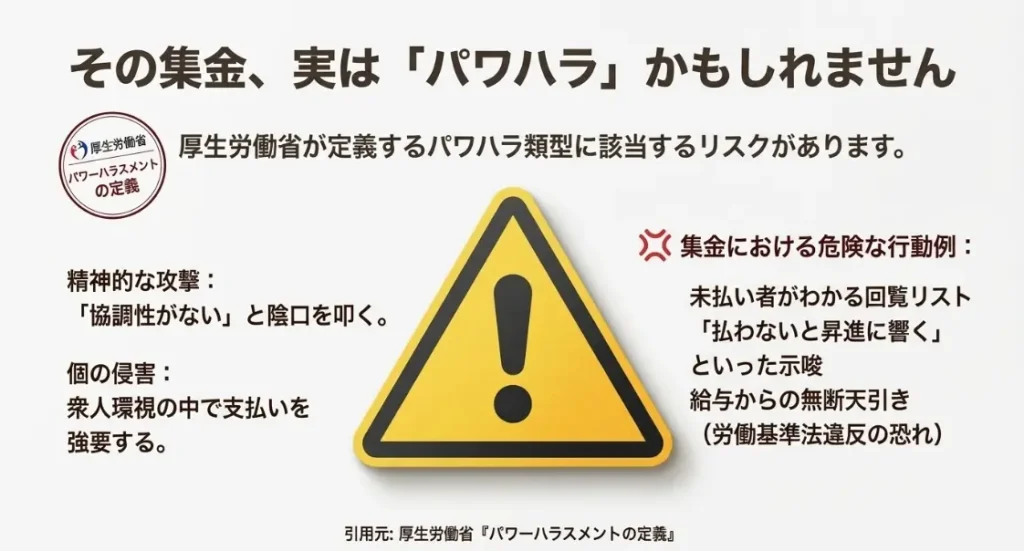 その集金、実は「パワハラ」かもしれません

厚生労働省
パワーハラスメントの定義

厚生労働省が定義するパワハラ類型に該当するリスクがあります。

精神的な攻撃：
「協調性がない」と陰口を叩く。

個の侵害：
衆人環視の中で支払いを強要する。

集金における危険な行動例：

未払い者がわかる回覧リスト
「払わないと昇進に響く」といった示唆
給与からの無断天引き
（労働基準法違反の恐れ）

引用元: 厚生労働省『パワーハラスメントの定義』